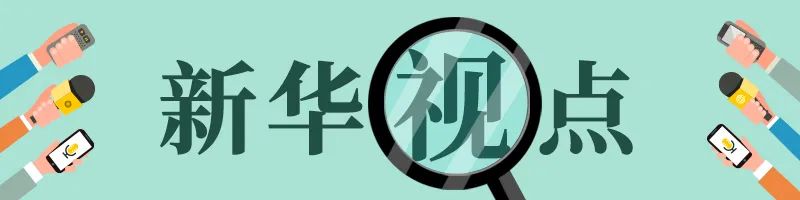 新华视点